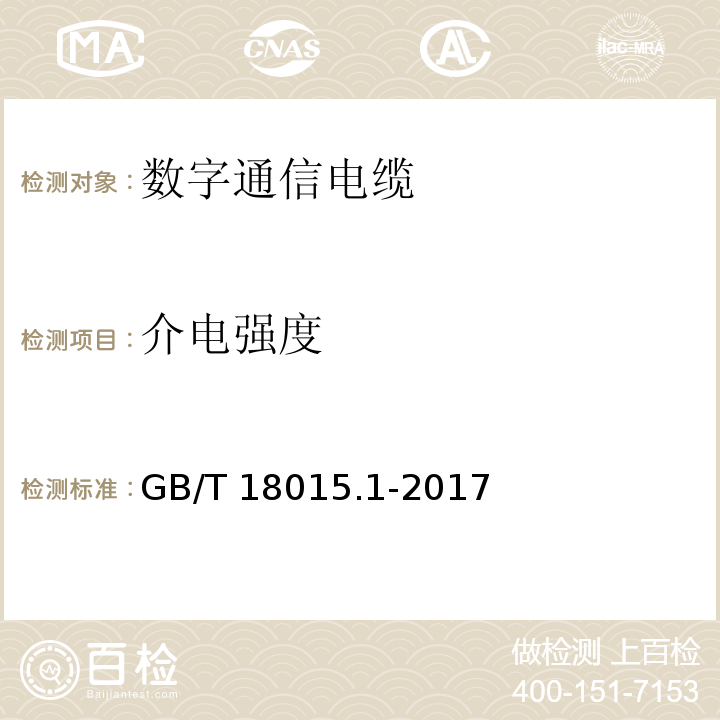 MA CNAS AC ilac-MRA

检测对象：数字通信电缆

检测项目：介电强度

检测标准：GB/T 18015.1-2017

百检
Baijiantest.com

做检测 上百检
400-151-7153